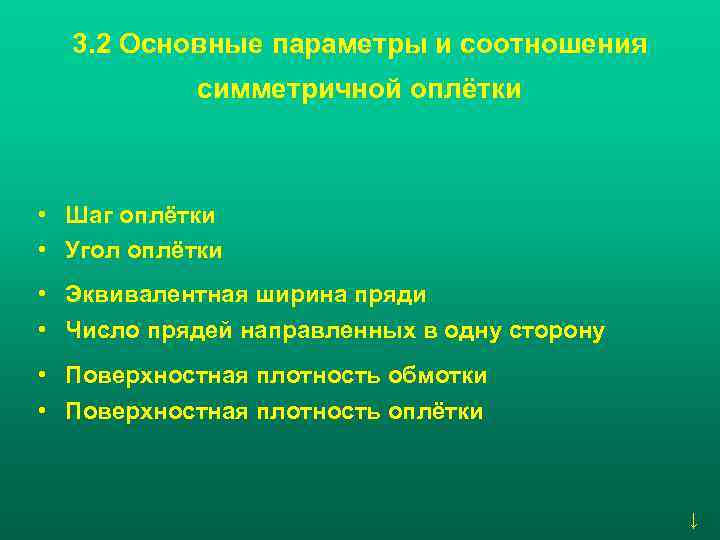 3.2 Основные параметры и соотношения симметричной оплётки

• Шаг оплётки
• Угол оплётки
• Эквивалентная ширина пряди
• Число прядей направленных в одну сторону
• Поверхностная плотность обмотки
• Поверхностная плотность оплётки

↓